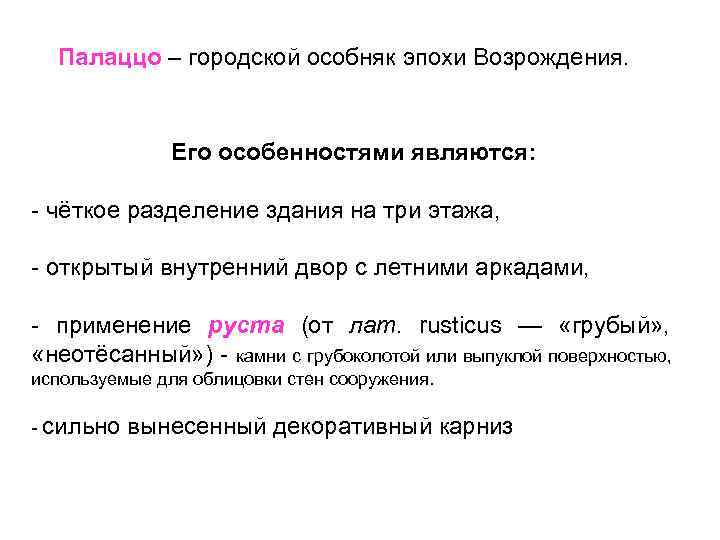 Палаццо – городской особняк эпохи Возрождения.

Его особенностями являются:

- чёткое разделение здания на три этажа,

- открытый внутренний двор с летними аркадами,

- применение руста (от лат. rusticus — «грубый», «неотёсанный») - камни с грубоколотой или выпуклой поверхностью, используемые для облицовки стен сооружения.

- сильно вынесенный декоративный карниз